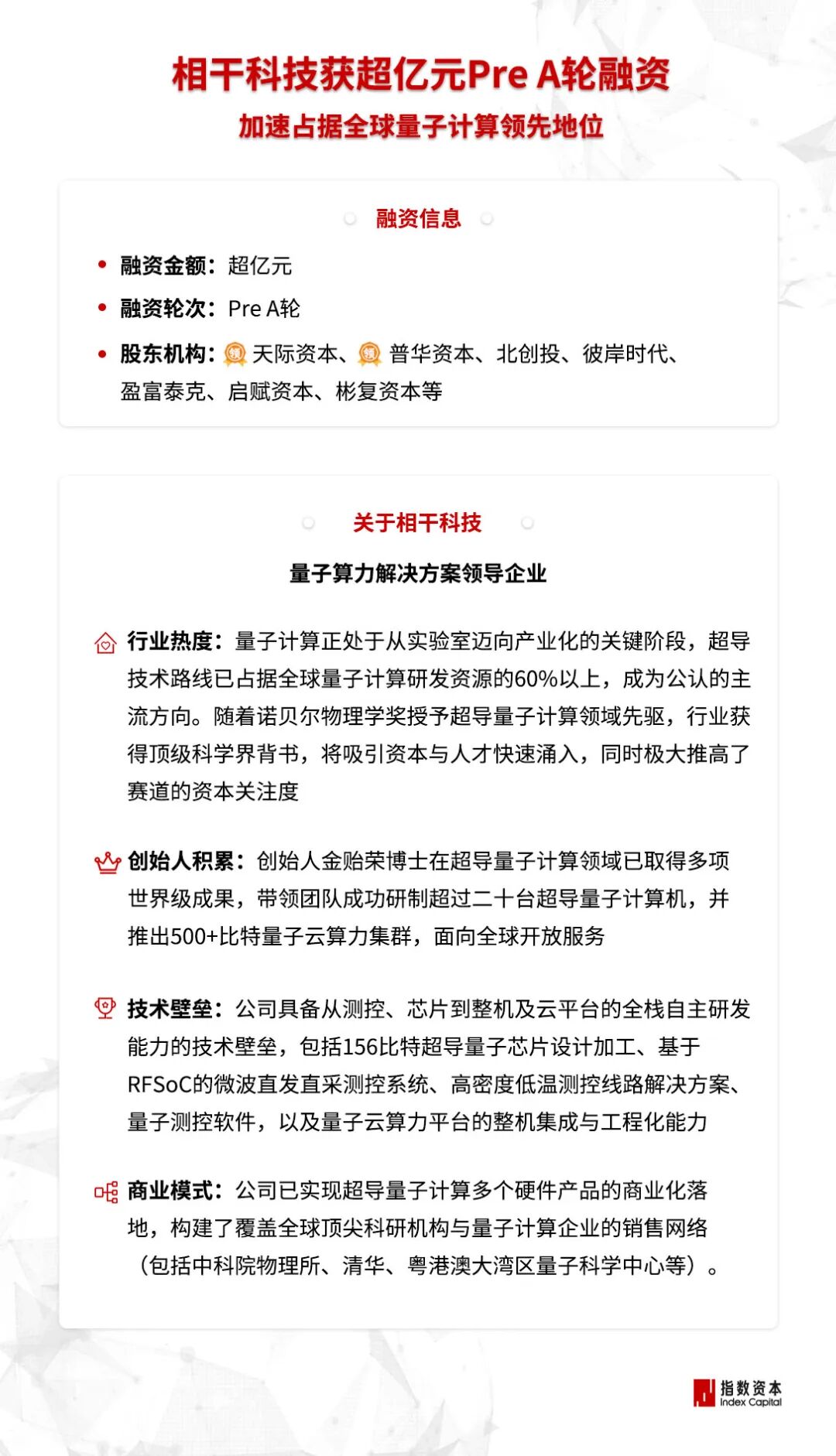 相干科技获超亿元Pre A轮融资
加速占据全球量子计算领先地位

融资信息

融资金额：超亿元
融资轮次：Pre A轮
股东机构：领 天际资本、领 普华资本、北创投、彼岸时代、盈富泰克、启赋资本、彬复资本等

关于相干科技
量子算力解决方案领导企业

行业热度：量子计算正处于从实验室迈向产业化的关键阶段，超导技术路线已占据全球量子计算研发资源的60%以上，成为公认的主流方向。随着诺贝尔物理学奖授予超导量子计算领域先驱，行业获得顶级科学界背书，将吸引资本与人才快速涌入，同时极大推高了赛道的资本关注度

创始人积累：创始人金贻荣博士在超导量子计算领域已取得多项世界级成果，带领团队成功研制超过二十台超导量子计算机，并推出500+比特量子云算力集群，面向全球开放服务

技术壁垒：公司具备从测控、芯片到整机及云平台的全栈自主研发能力的技术壁垒，包括156比特超导量子芯片设计加工、基于RFSoC的微波直发直采测控系统、高密度低温测控线路解决方案、量子测控软件，以及量子云算力平台的整机集成与工程化能力

商业模式：公司已实现超导量子计算多个硬件产品的商业化落地，构建了覆盖全球顶尖科研机构与量子计算企业的销售网络（包括中科院物理所、清华、粤港澳大湾区量子科学中心等）。

指数资本
Index Capital